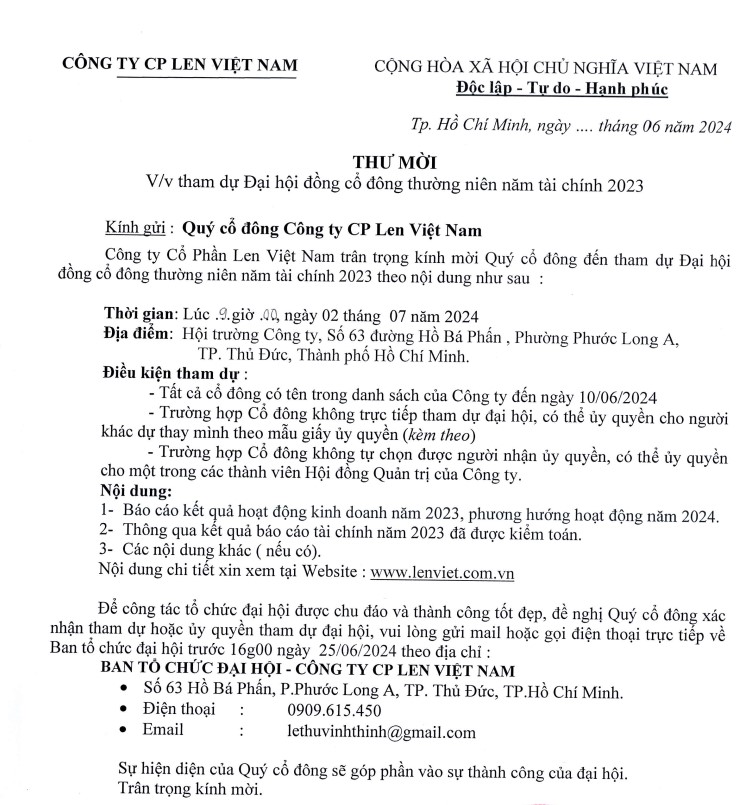 CÔNG TY CP LEN VIỆT NAM

CỘNG HÒA XÃ HỘI CHỦ NGHĨA VIỆT NAM
Độc lập - Tự do - Hạnh phúc

Tp. Hồ Chí Minh, ngày .... tháng 06 năm 2024

THƯ MỜI
V/v tham dự Đại hội đồng cổ đông thường niên năm tài chính 2023

Kính gửi : Quý cổ đông Công ty CP Len Việt Nam

Công ty Cổ Phần Len Việt Nam trân trọng kính mời Quý cổ đông đến tham dự Đại hội đồng cổ đông thường niên năm tài chính 2023 theo nội dung như sau :

Thời gian: Lúc .9.giờ .00, ngày 02 tháng 07 năm 2024
Địa điểm: Hội trường Công ty, Số 63 đường Hồ Bá Phấn , Phường Phước Long A, TP. Thủ Đức, Thành phố Hồ Chí Minh.
Điều kiện tham dự :
- Tất cả cổ đông có tên trong danh sách của Công ty đến ngày 10/06/2024
- Trường hợp Cổ đông không trực tiếp tham dự đại hội, có thể ủy quyền cho người khác dự thay mình theo mẫu giấy ủy quyền (kèm theo)
- Trường hợp Cổ đông không tự chọn được người nhận ủy quyền, có thể ủy quyền cho một trong các thành viên Hội đồng Quản trị của Công ty.
Nội dung:
1- Báo cáo kết quả hoạt động kinh doanh năm 2023, phương hướng hoạt động năm 2024.
2- Thông qua kết quả báo cáo tài chính năm 2023 đã được kiểm toán.
3- Các nội dung khác ( nếu có).
Nội dung chi tiết xin xem tại Website : www.lenviet.com.vn

Để công tác tổ chức đại hội được chu đáo và thành công tốt đẹp, đề nghị Quý cổ đông xác nhận tham dự hoặc ủy quyền tham dự đại hội, vui lòng gửi mail hoặc gọi điện thoại trực tiếp về Ban tổ chức đại hội trước 16g00 ngày 25/06/2024 theo địa chỉ :
BAN TỔ CHỨC ĐẠI HỘI - CÔNG TY CP LEN VIỆT NAM
• Số 63 Hồ Bá Phấn, P.Phước Long A, TP. Thủ Đức, TP.Hồ Chí Minh.
• Điện thoại : 0909.615.450
• Email : lethuvinhthinh@gmail.com

Sự hiện diện của Quý cổ đông sẽ góp phần vào sự thành công của đại hội.
Trân trọng kính mời.